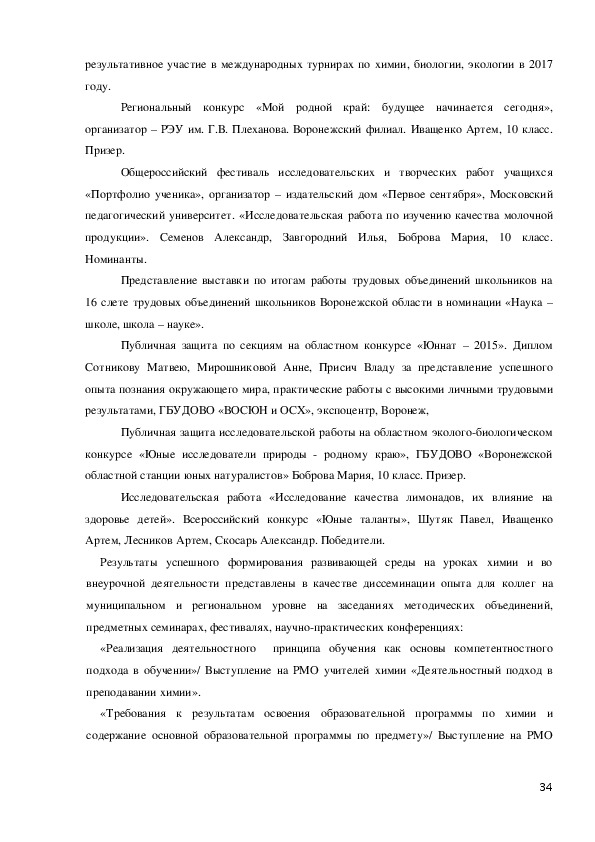 результативное участие в международных турнирах по химии, биологии, экологии в 2017 году.

Региональный конкурс «Мой родной край: будущее начинается сегодня», организатор – РЭУ им. Г.В. Плеханова. Воронежский филиал. Иващенко Артем, 10 класс. Призер.

Общероссийский фестиваль исследовательских и творческих работ учащихся «Портфолио ученика», организатор – издательский дом «Первое сентября», Московский педагогический университет. «Исследовательская работа по изучению качества молочной продукции». Семенов Александр, Завгородний Илья, Боброва Мария, 10 класс. Номинанты.

Представление выставки по итогам работы трудовых объединений школьников на 16 слете трудовых объединений школьников Воронежской области в номинации «Наука – школе, школа – науке».

Публичная защита по секциям на областном конкурсе «Юннат – 2015». Диплом Сотникову Матвею, Мирошниковой Анне, Присич Владу за представление успешного опыта познания окружающего мира, практические работы с высокими личными трудовыми результатами, ГБУДОВО «ВОСЮН и ОСХ», экспоцентр, Воронеж,

Публичная защита исследовательской работы на областном эколого-биологическом конкурсе «Юные исследователи природы - родному краю», ГБУДОВО «Воронежской областной станции юных натуралистов» Боброва Мария, 10 класс. Призер.

Исследовательская работа «Исследование качества лимонадов, их влияние на здоровье детей». Всероссийский конкурс «Юные таланты», Шутяк Павел, Иващенко Артем, Лесников Артем, Скосарь Александр. Победители.

Результаты успешного формирования развивающей среды на уроках химии и во внеурочной деятельности представлены в качестве диссеминации опыта для коллег на муниципальном и региональном уровне на заседаниях методических объединений, предметных семинарах, фестивалях, научно-практических конференциях:

«Реализация деятельностного принципа обучения как основы компетентностного подхода в обучении»/ Выступление на РМО учителей химии «Деятельностный подход в преподавании химии».

«Требования к результатам освоения образовательной программы по химии и содержание основной образовательной программы по предмету»/ Выступление на РМО

34